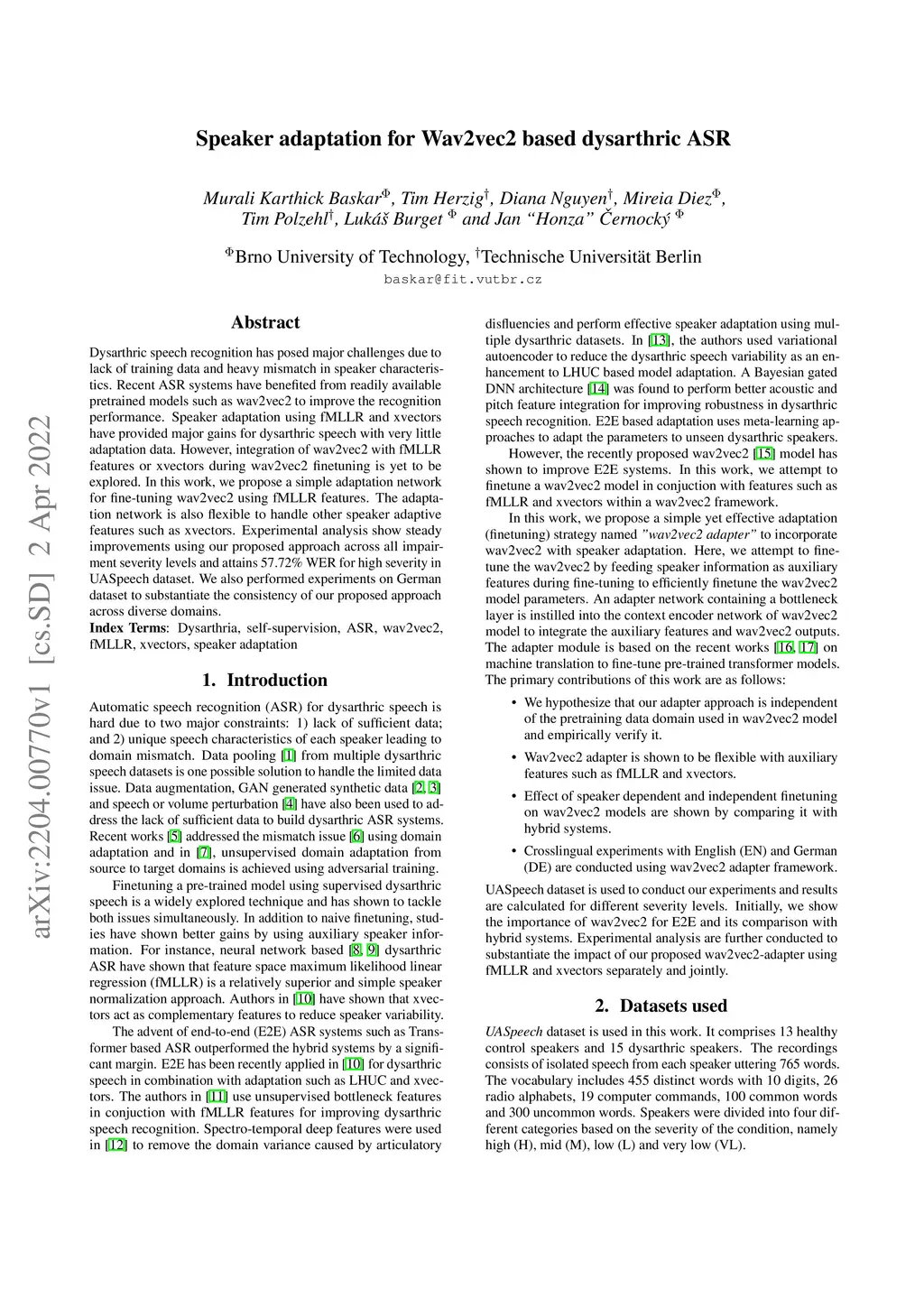 arXiv:2204.00770v1 [cs.SD] 2 Apr 2022

Speaker adaptation for Wav2vec2 based dysarthric ASR

Murali Karthick Baskar$^{\Phi}$, Tim Herzig$^{\dagger}$, Diana Nguyen$^{\dagger}$, Mireia Diez$^{\Phi}$, Tim Polzehl$^{\dagger}$, Lukáš Burget $^{\Phi}$ and Jan "Honza" Černocký $^{\Phi}$

$^{\Phi}$Brno University of Technology, $^{\dagger}$Technische Universität Berlin
baskar@fit.vutbr.cz

Abstract

Dysarthric speech recognition has posed major challenges due to lack of training data and heavy mismatch in speaker characteristics. Recent ASR systems have benefited from readily available pretrained models such as wav2vec2 to improve the recognition performance. Speaker adaptation using fMLLR and xvectors have provided major gains for dysarthric speech with very little adaptation data. However, integration of wav2vec2 with fMLLR features or xvectors during wav2vec2 finetuning is yet to be explored. In this work, we propose a simple adaptation network for fine-tuning wav2vec2 using fMLLR features. The adaptation network is also flexible to handle other speaker adaptive features such as xvectors. Experimental analysis show steady improvements using our proposed approach across all impairment severity levels and attains 57.72% WER for high severity in UASpeech dataset. We also performed experiments on German dataset to substantiate the consistency of our proposed approach across diverse domains.

Index Terms: Dysarthria, self-supervision, ASR, wav2vec2, fMLLR, xvectors, speaker adaptation

1. Introduction

Automatic speech recognition (ASR) for dysarthric speech is hard due to two major constraints: 1) lack of sufficient data; and 2) unique speech characteristics of each speaker leading to domain mismatch. Data pooling [1] from multiple dysarthric speech datasets is one possible solution to handle the limited data issue. Data augmentation, GAN generated synthetic data [2, 3] and speech or volume perturbation [4] have also been used to address the lack of sufficient data to build dysarthric ASR systems. Recent works [5] addressed the mismatch issue [6] using domain adaptation and in [7], unsupervised domain adaptation from source to target domains is achieved using adversarial training.

Finetuning a pre-trained model using supervised dysarthric speech is a widely explored technique and has shown to tackle both issues simultaneously. In addition to naive finetuning, studies have shown better gains by using auxiliary speaker information. For instance, neural network based [8, 9] dysarthric ASR have shown that feature space maximum likelihood linear regression (fMLLR) is a relatively superior and simple speaker normalization approach. Authors in [10] have shown that xvectors act as complementary features to reduce speaker variability.

The advent of end-to-end (E2E) ASR systems such as Transformer based ASR outperformed the hybrid systems by a significant margin. E2E has been recently applied in [10] for dysarthric speech in combination with adaptation such as LHUC and xvectors. The authors in [11] use unsupervised bottleneck features in conjuction with fMLLR features for improving dysarthric speech recognition. Spectro-temporal deep features were used in [12] to remove the domain variance caused by articulatory disfluencies and perform effective speaker adaptation using multiple dysarthric datasets. In [13], the authors used variational autoencoder to reduce the dysarthric speech variability as an enhancement to LHUC based model adaptation. A Bayesian gated DNN architecture [14] was found to perform better acoustic and pitch feature integration for improving robustness in dysarthric speech recognition. E2E based adaptation uses meta-learning approaches to adapt the parameters to unseen dysarthric speakers.

However, the recently proposed wav2vec2 [15] model has shown to improve E2E systems. In this work, we attempt to finetune a wav2vec2 model in conjuction with features such as fMLLR and xvectors within a wav2vec2 framework.

In this work, we propose a simple yet effective adaptation (finetuning) strategy named "wav2vec2 adapter" to incorporate wav2vec2 with speaker adaptation. Here, we attempt to finetune the wav2vec2 by feeding speaker information as auxiliary features during fine-tuning to efficiently finetune the wav2vec2 model parameters. An adapter network containing a bottleneck layer is instilled into the context encoder network of wav2vec2 model to integrate the auxiliary features and wav2vec2 outputs. The adapter module is based on the recent works [16, 17] on machine translation to fine-tune pre-trained transformer models. The primary contributions of this work are as follows:

• We hypothesize that our adapter approach is independent of the pretraining data domain used in wav2vec2 model and empirically verify it.

• Wav2vec2 adapter is shown to be flexible with auxiliary features such as fMLLR and xvectors.

• Effect of speaker dependent and independent finetuning on wav2vec2 models are shown by comparing it with hybrid systems.

• Crosslingual experiments with English (EN) and German (DE) are conducted using wav2vec2 adapter framework.

UASpeech dataset is used to conduct our experiments and results are calculated for different severity levels. Initially, we show the importance of wav2vec2 for E2E and its comparison with hybrid systems. Experimental analysis are further conducted to substantiate the impact of our proposed wav2vec2-adapter using fMLLR and xvectors separately and jointly.

2. Datasets used

UASpeech dataset is used in this work. It comprises 13 healthy control speakers and 15 dysarthric speakers. The recordings consists of isolated speech from each speaker uttering 765 words. The vocabulary includes 455 distinct words with 10 digits, 26 radio alphabets, 19 computer commands, 100 common words and 300 uncommon words. Speakers were divided into four different categories based on the severity of the condition, namely high (H), mid (M), low (L) and very low (VL).